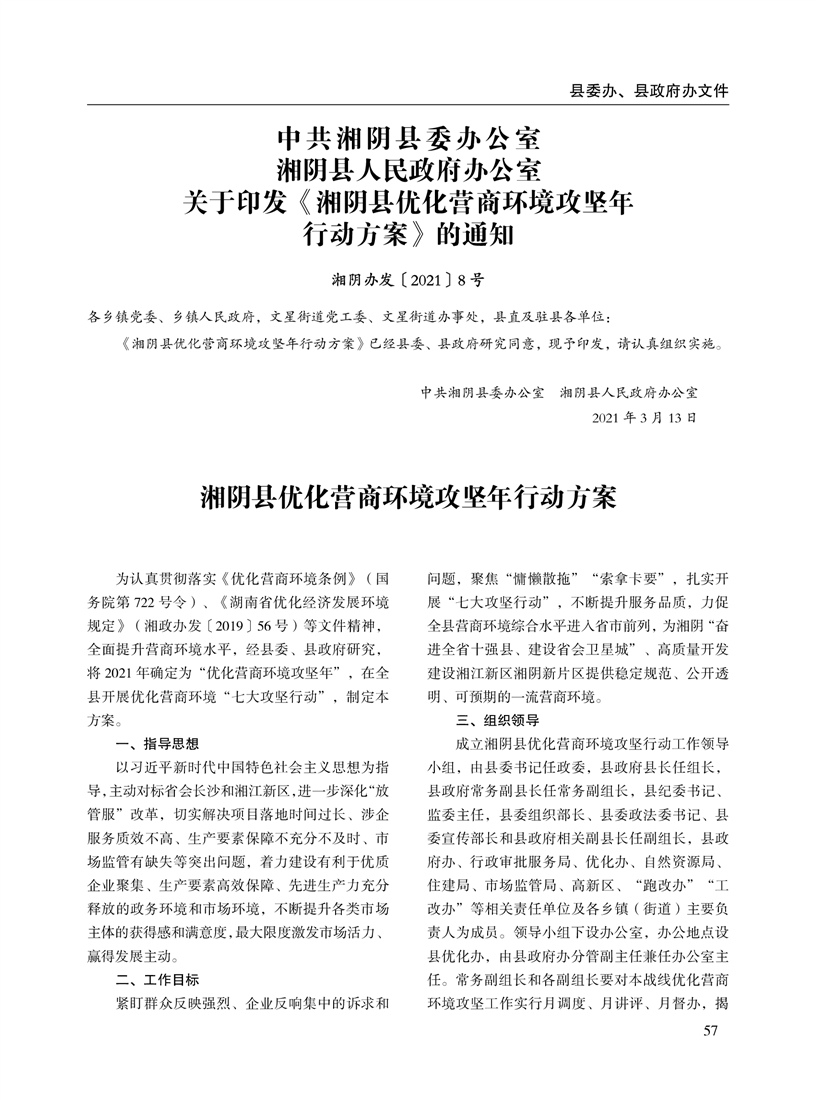 县委办、县政府办文件

中共湘阴县委办公室
湘阴县人民政府办公室
关于印发《湘阴县优化营商环境攻坚年行动方案》的通知

湘阴办发〔2021〕8号

各乡镇党委、乡镇人民政府，文星街道党工委、文星街道办事处，县直及驻县各单位：

《湘阴县优化营商环境攻坚年行动方案》已经县委、县政府研究同意，现予印发，请认真组织实施。

中共湘阴县委办公室　湘阴县人民政府办公室
2021年3月13日

湘阴县优化营商环境攻坚年行动方案

为认真贯彻落实《优化营商环境条例》（国务院第722号令）、《湖南省优化经济发展环境规定》（湘政办发〔2019〕56号）等文件精神，全面提升营商环境水平，经县委、县政府研究，将2021年确定为“优化营商环境攻坚年”，在全县开展优化营商环境“七大攻坚行动”，制定本方案。

一、指导思想

以习近平新时代中国特色社会主义思想为指导，主动对标省会长沙和湘江新区，进一步深化“放管服”改革，切实解决项目落地时间过长、涉企服务质效不高、生产要素保障不充分不及时、市场监管有缺失等突出问题，着力建设有利于优质企业聚集、生产要素高效保障、先进生产力充分释放的政务环境和市场环境，不断提升各类市场主体的获得感和满意度，最大限度激发市场活力、赢得发展主动。

二、工作目标

紧盯群众反映强烈、企业反响集中的诉求和问题，聚焦“慵懒散拖”“索拿卡要”，扎实开展“七大攻坚行动”，不断提升服务品质，力促全县营商环境综合水平进入省市前列，为湘阴“奋进全省十强县、建设省会卫星城”、高质量开发建设湘江新区湘阴新片区提供稳定规范、公开透明、可预期的一流营商环境。

三、组织领导

成立湘阴县优化营商环境攻坚行动工作领导小组，由县委书记任政委，县政府县长任组长，县政府常务副县长任常务副组长，县纪委书记、监委主任，县委组织部长、县委政法委书记、县委宣传部长和县政府相关副县长任副组长，县政府办、行政审批服务局、优化办、自然资源局、住建局、市场监管局、高新区、“跑改办”“工改办”等相关责任单位及各乡镇（街道）主要负责人为成员。领导小组下设办公室，办公地点设县优化办，由县政府办分管副主任兼任办公室主任。常务副组长和各副组长要对本战线优化营商环境攻坚工作实行月调度、月讲评、月督办，揭

57